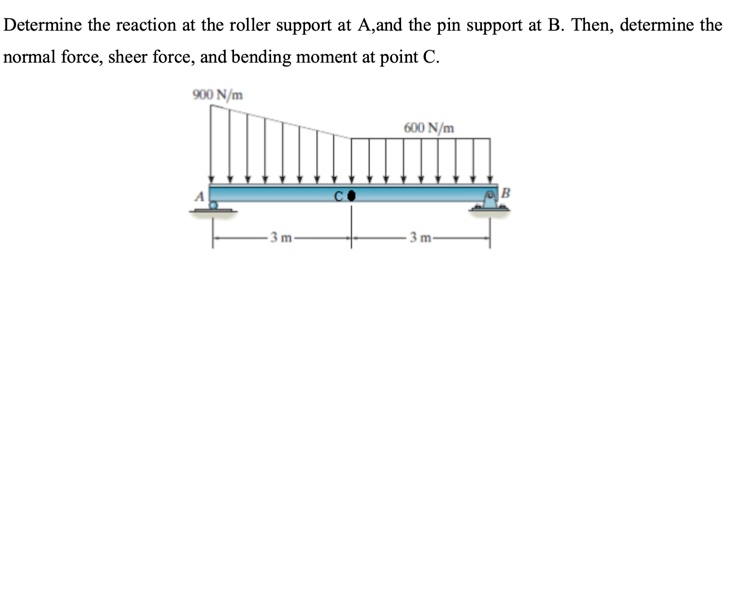 Determine the reaction at the roller support at A,and the pin support at B. Then, determine the normal force, sheer force, and bending moment at point C.

900 N/m

600 N/m

A

C

B

3 m

3 m